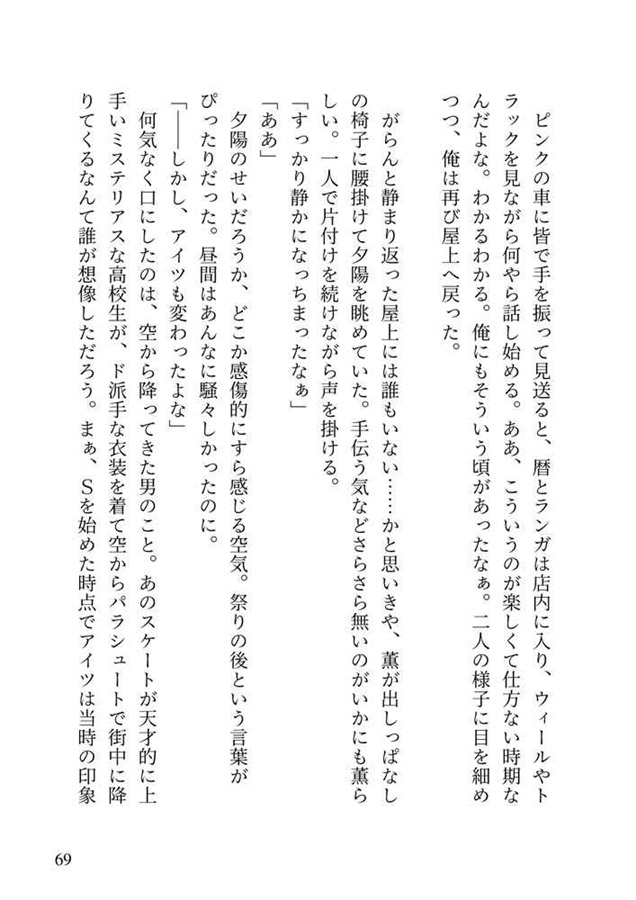 ピンクの車に皆で手を振って見送ると、暦とランガは店内に入り、ウィールやトラックを見ながら何やら話し始める。ああ、こういうのが楽しくて仕方ない時期なんだよな。わかるわかる。俺にもそういう頃があったなぁ。二人の様子に目を細めつつ、俺は再び屋上へ戻った。

がらんと静まり返った屋上には誰もいない……かと思いきや、薫が出しっぱなしの椅子に腰掛けて夕陽を眺めていた。手伝う気などさらさら無いのがいかにも薫らしい。一人で片付けを続けながら声を掛ける。

「すっかり静かになっちまったなぁ」

「ああ」

夕陽のせいだろうか、どこか感傷的にすら感じる空気。祭りの後という言葉がぴったりだった。昼間はあんなに騒々しかったのに。

「――しかし、アイツも変わったよな」

何気なく口にしたのは、空から降ってきた男のこと。あのスケートが天才的に上手いミステリアスな高校生が、ド派手な衣装を着て空からパラシュートで街中に降りてくるなんて誰が想像しただろう。まぁ、Sを始めた時点でアイツは当時の印象

69